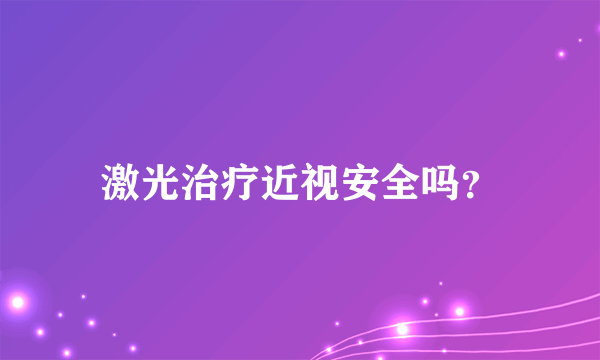 激光治疗近视安全吗?